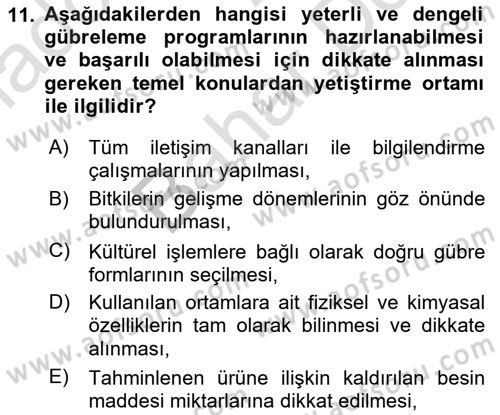 11. Aşağıdakilerden hangisi yeterli ve dengeli gübreleme programlarının hazırlanabilmesi ve başarılı olabilmesi için dikkate alınması gereken temel konulardan yetiştirme ortamı ile ilgilidir?

A) Tüm iletişim kanalları ile bilgilendirme çalışmalarının yapılması,

B) Bitkilerin gelişme dönemlerinin göz önünde bulundurulması,

C) Kültürel işlemlere bağlı olarak doğru gübre formlarının seçilmesi,

D) Kullanılan ortamlara ait fiziksel ve kimyasal özelliklerin tam olarak bilinmesi ve dikkate alınması,

E) Tahminlenen ürüne ilişkin kaldırılan besin maddesi miktarlarına dikkat edilmesi,

www.aofsoru.com